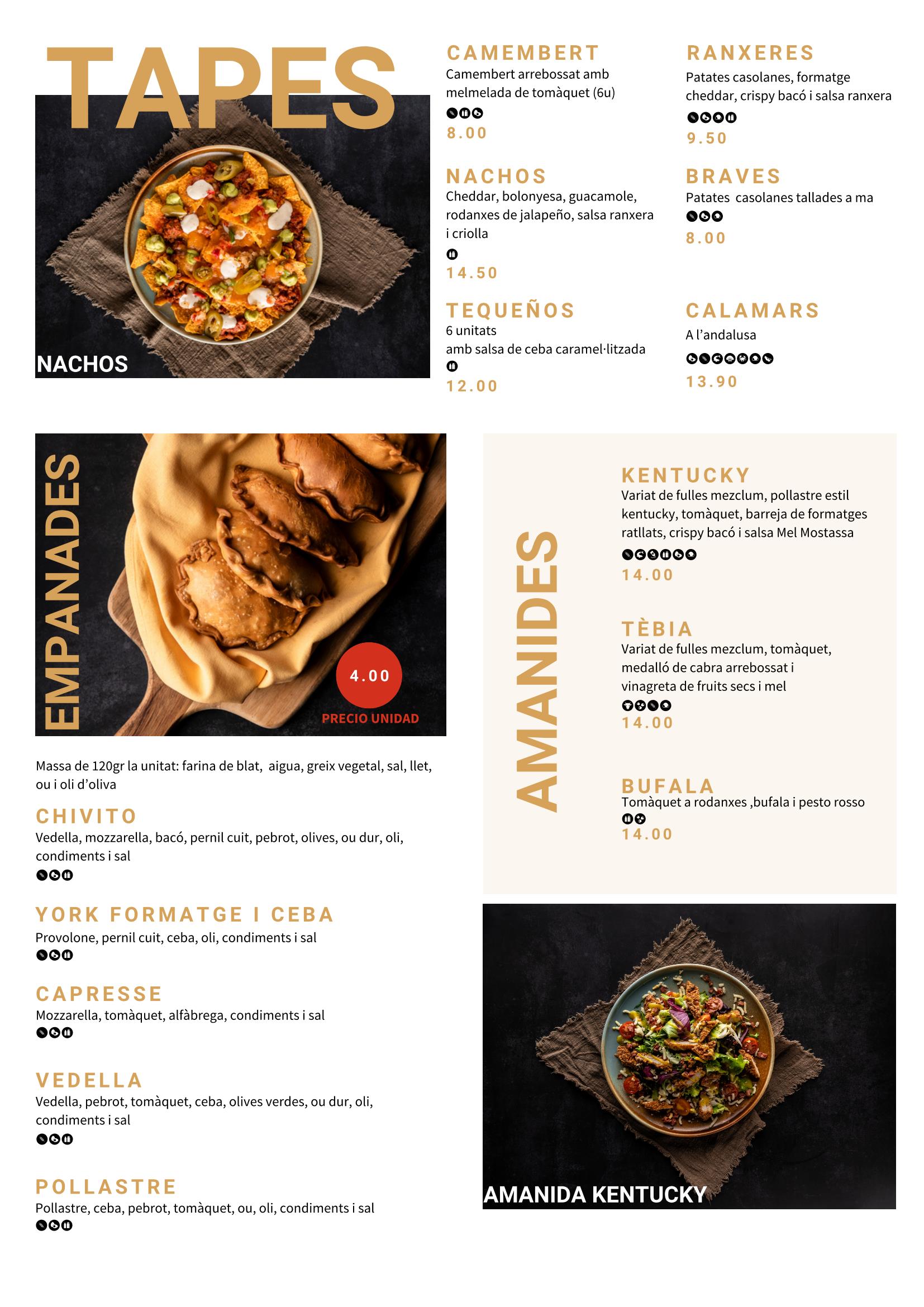 TAPES

NACHOS

CAMEMBERT
Camembert arrebossat amb melmelada de tomàquet (6u)
8.00

NACHOS
Cheddar, bolonyesa, guacamole, rodanxes de jalapeño, salsa ranxera i criolla
14.50

TEQUEÑOS
6 unitats
amb salsa de ceba caramel·litzada
12.00

RANXERES
Patates casolanes, formatge cheddar, crispy bacó i salsa ranxera
9.50

BRAVES
Patates casolanes tallades a ma
8.00

CALAMARS
A l'andalusa
13.90

EMPANADES

4.00
PRECIO UNIDAD

Massa de 120gr la unitat: farina de blat, aigua, greix vegetal, sal, llet, ou i oli d'oliva

CHIVITO
Vedella, mozzarella, bacó, pernil cuit, pebrot, olives, ou dur, oli, condiments i sal

YORK FORMATGE I CEBA
Provolone, pernil cuit, ceba, oli, condiments i sal

CAPRESSE
Mozzarella, tomàquet, alfàbrega, condiments i sal

VEDELLA
Vedella, pebrot, tomàquet, ceba, olives verdes, ou dur, oli, condiments i sal

POLLASTRE
Pollastre, ceba, pebrot, tomàquet, ou, oli, condiments i sal

AMANIDES

KENTUCKY
Variat de fulles mezclum, pollastre estil kentucky, tomàquet, barreja de formatges ratllats, crispy bacó i salsa Mel Mostassa
14.00

TÈBIA
Variat de fulles mezclum, tomàquet, medalló de cabra arrebossat i vinagreta de fruits secs i mel
14.00

BUFALA
Tomàquet a rodanxes ,bufala i pesto rosso
14.00

AMANIDA KENTUCKY